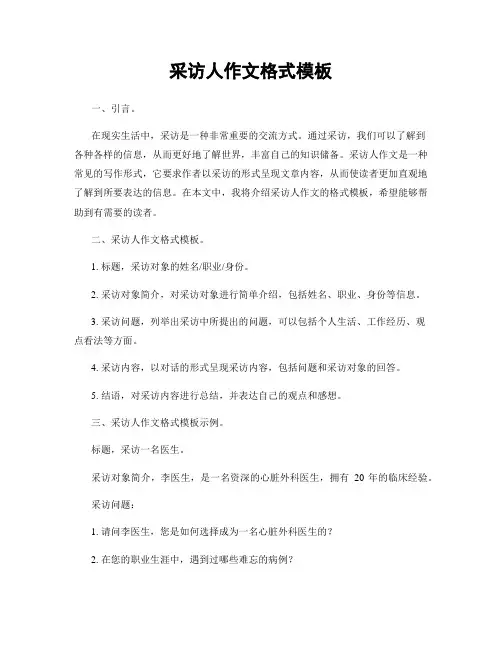 采访人作文格式模板

一、引言。

在现实生活中，采访是一种非常重要的交流方式。通过采访，我们可以了解到各种各样的信息，从而更好地了解世界，丰富自己的知识储备。采访人作文是一种常见的写作形式，它要求作者以采访的形式呈现文章内容，从而使读者更加直观地了解到所要表达的信息。在本文中，我将介绍采访人作文的格式模板，希望能够帮助到有需要的读者。

二、采访人作文格式模板。

1. 标题，采访对象的姓名/职业/身份。

2. 采访对象简介，对采访对象进行简单介绍，包括姓名、职业、身份等信息。

3. 采访问题，列举出采访中所提出的问题，可以包括个人生活、工作经历、观点看法等方面。

4. 采访内容，以对话的形式呈现采访内容，包括问题和采访对象的回答。

5. 结语，对采访内容进行总结，并表达自己的观点和感想。

三、采访人作文格式模板示例。

标题，采访一名医生。

采访对象简介，李医生，是一名资深的心脏外科医生，拥有 20 年的临床经验。

采访问题：

1. 请问李医生，您是如何选择成为一名心脏外科医生的？

2. 在您的职业生涯中，遇到过哪些难忘的病例？